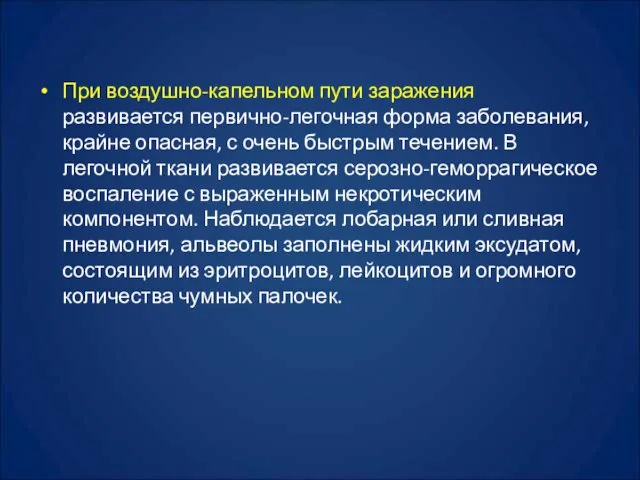 • При воздушно-капельном пути заражения развивается первично-легочная форма заболевания, крайне опасная, с очень быстрым течением. В легочной ткани развивается серозно-геморрагическое воспаление с выраженным некротическим компонентом. Наблюдается лобарная или сливная пневмония, альвеолы заполнены жидким эксудатом, состоящим из эритроцитов, лейкоцитов и огромного количества чумных палочек.